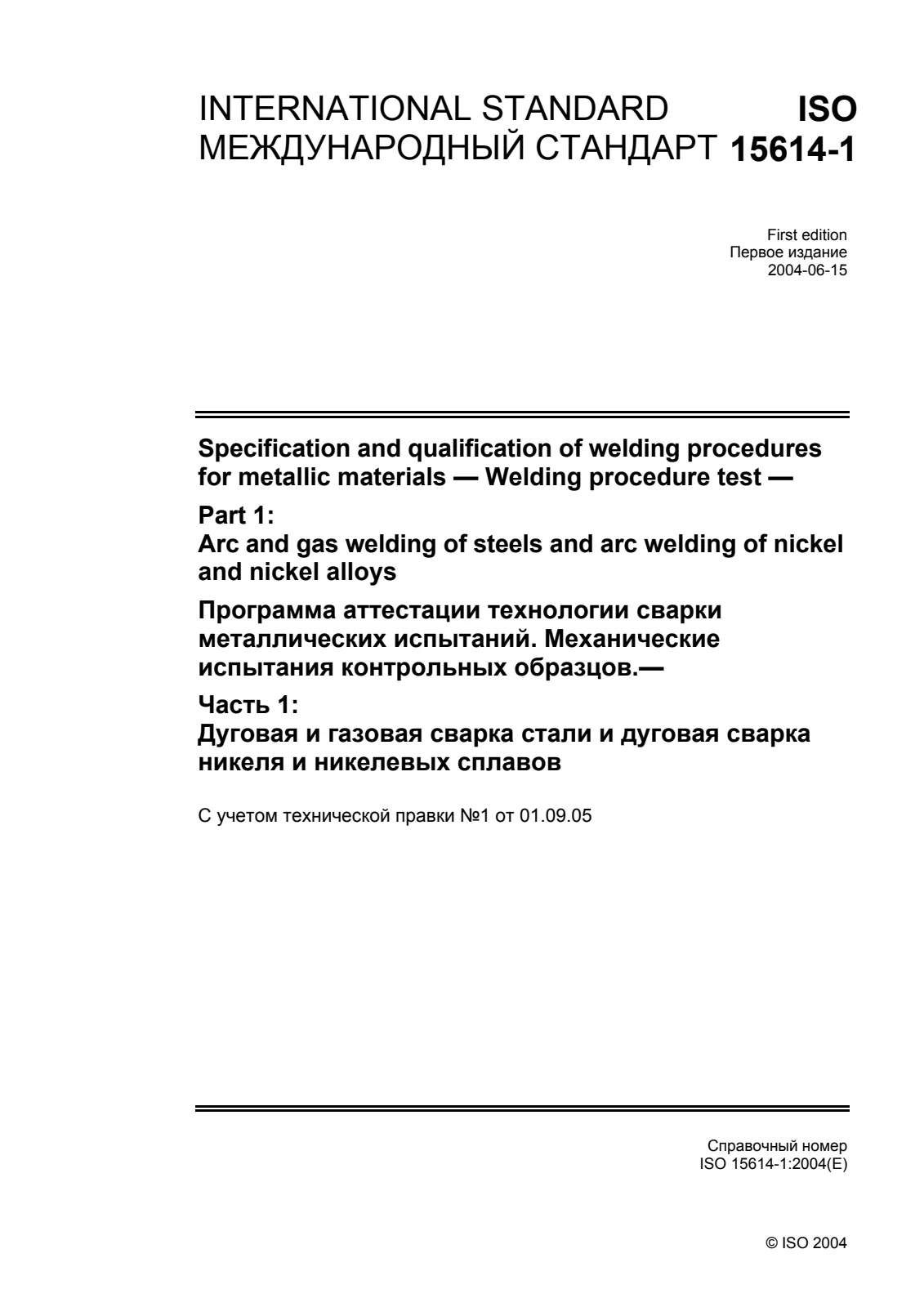 INTERNATIONAL STANDARD
МЕЖДУНАРОДНЫЙ СТАНДАРТ

ISO
15614-1

First edition
Первое издание
2004-06-15

Specification and qualification of welding procedures for metallic materials — Welding procedure test —

Part 1:
Arc and gas welding of steels and arc welding of nickel and nickel alloys

Программа аттестации технологии сварки металлических испытаний. Механические испытания контрольных образцов.—

Часть 1:
Дуговая и газовая сварка стали и дуговая сварка никеля и никелевых сплавов

С учетом технической правки №1 от 01.09.05

Справочный номер
ISO 15614-1:2004(E)

© ISO 2004